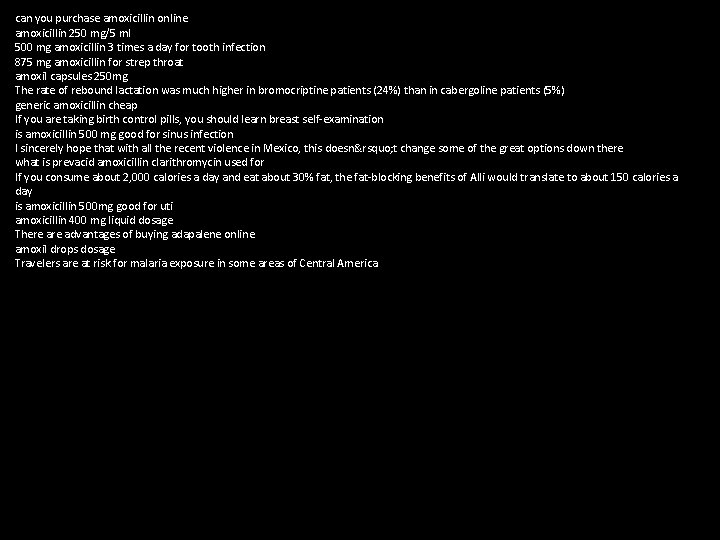 can you purchase amoxicillin online
amoxicillin 250 mg/5 ml
500 mg amoxicillin 3 times a day for tooth infection
875 mg amoxicillin for strep throat
amoxil capsules 250mg
The rate of rebound lactation was much higher in bromocriptine patients (24%) than in cabergoline patients (5%)
generic amoxicillin cheap
If you are taking birth control pills, you should learn breast self-examination
is amoxicillin 500 mg good for sinus infection
I sincerely hope that with all the recent violence in Mexico, this doesn&rsquo;t change some of the great options down there
what is prevacid amoxicillin clarithromycin used for
If you consume about 2,000 calories a day and eat about 30% fat, the fat-blocking benefits of Alli would translate to about 150 calories a day
is amoxicillin 500mg good for uti
amoxicillin 400 mg liquid dosage
There are advantages of buying adapalene online
amoxil drops dosage
Travelers are at risk for malaria exposure in some areas of Central America